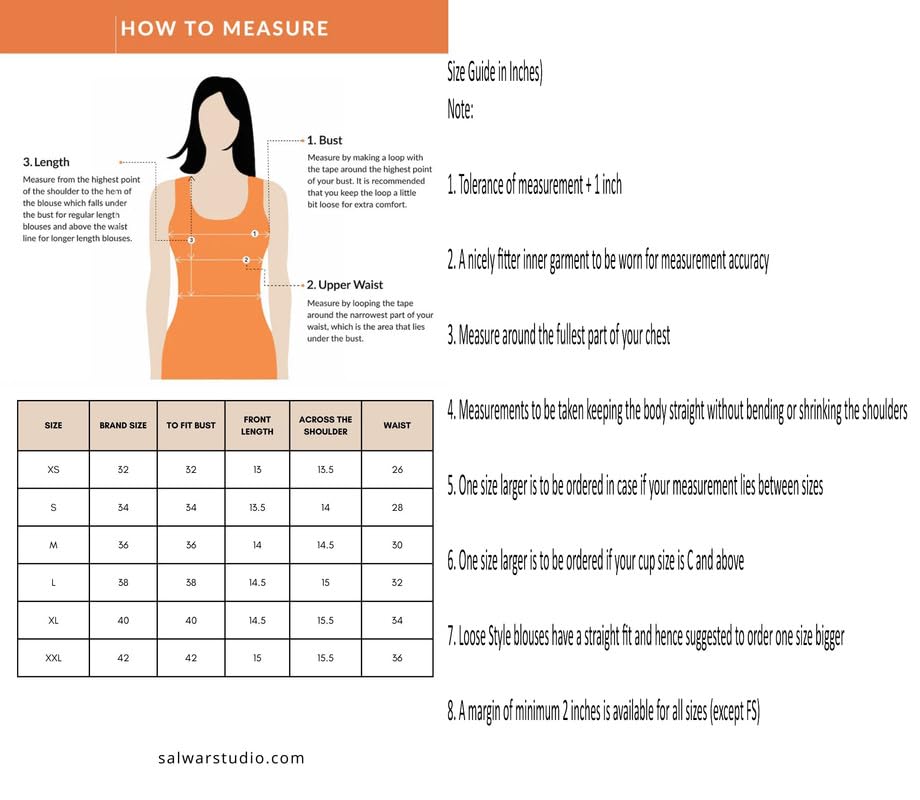 HOW TO MEASURE

3. Length
Measure from the highest point of the shoulder to the hem of the blouse which falls under the bust for regular length blouses and above the waist line for longer length blouses.

1. Bust
Measure by making a loop with the tape around the highest point of your bust. It is recommended that you keep the loop a little bit loose for extra comfort.

2. Upper Waist
Measure by looping the tape around the narrowest part of your waist, which is the area that lies under the bust.

3
1
2

| SIZE | BRAND SIZE | TO FIT BUST | FRONT LENGTH | ACROSS THE SHOULDER | WAIST |
|---|---|---|---|---|---|
| XS | 32 | 32 | 13 | 13.5 | 26 |
| S | 34 | 34 | 13.5 | 14 | 28 |
| M | 36 | 36 | 14 | 14.5 | 30 |
| L | 38 | 38 | 14.5 | 15 | 32 |
| XL | 40 | 40 | 14.5 | 15.5 | 34 |
| XXL | 42 | 42 | 15 | 15.5 | 36 |

salwarstudio.com

Size Guide in Inches)
Note:

1. Tolerance of measurement + 1 inch

2. A nicely fitter inner garment to be worn for measurement accuracy

3. Measure around the fullest part of your chest

4. Measurements to be taken keeping the body straight without bending or shrinking the shoulders

5. One size larger is to be ordered in case if your measurement lies between sizes

6. One size larger is to be ordered if your cup size is C and above

7. Loose Style blouses have a straight fit and hence suggested to order one size bigger

8. A margin of minimum 2 inches is available for all sizes (except FS)